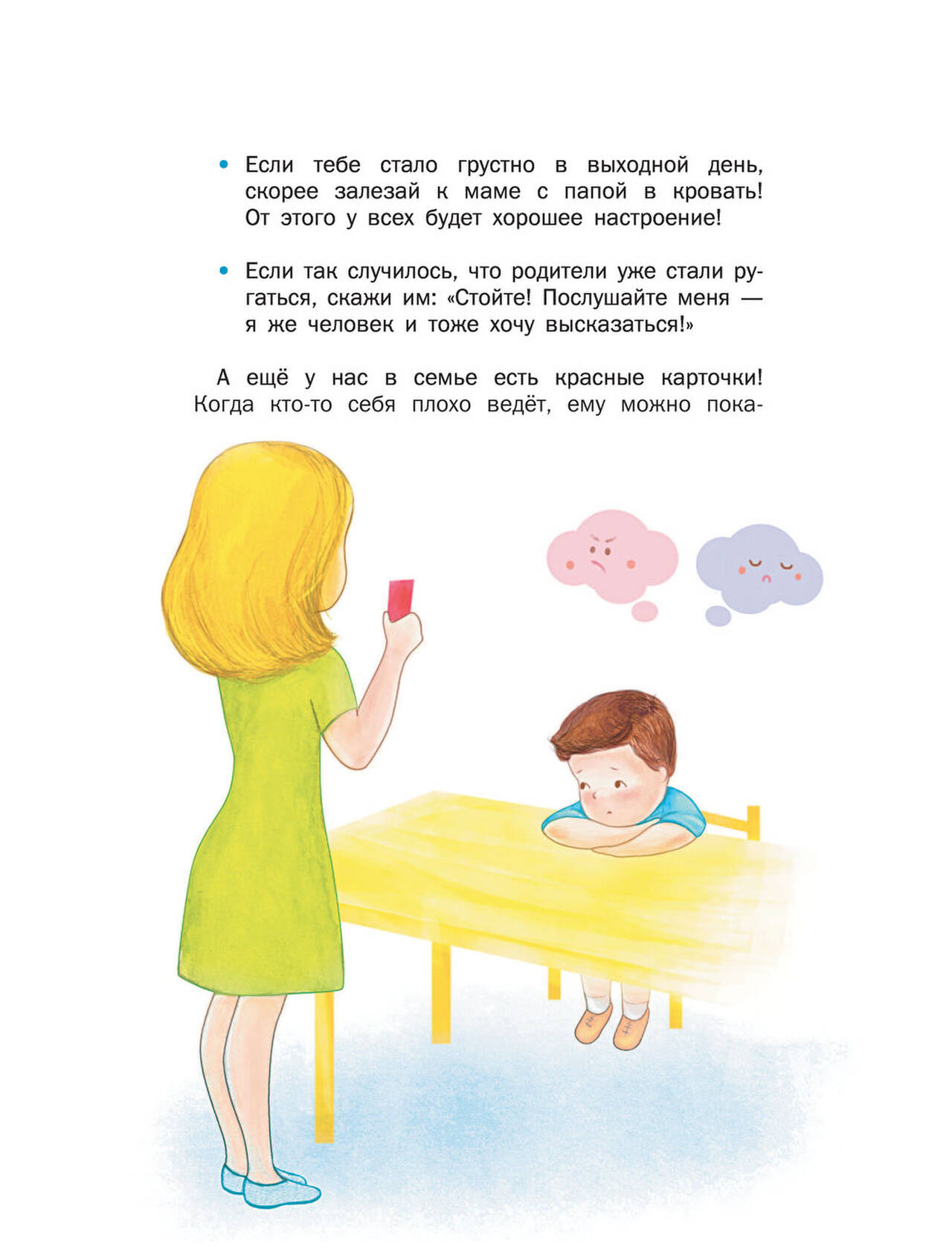 • Если тебе стало грустно в выходной день, скорее залезай к маме с папой в кровать! От этого у всех будет хорошее настроение!

• Если так случилось, что родители уже стали ругаться, скажи им: «Стойте! Послушайте меня — я же человек и тоже хочу высказаться!»

А ещё у нас в семье есть красные карточки! Когда кто-то себя плохо ведёт, ему можно пока-